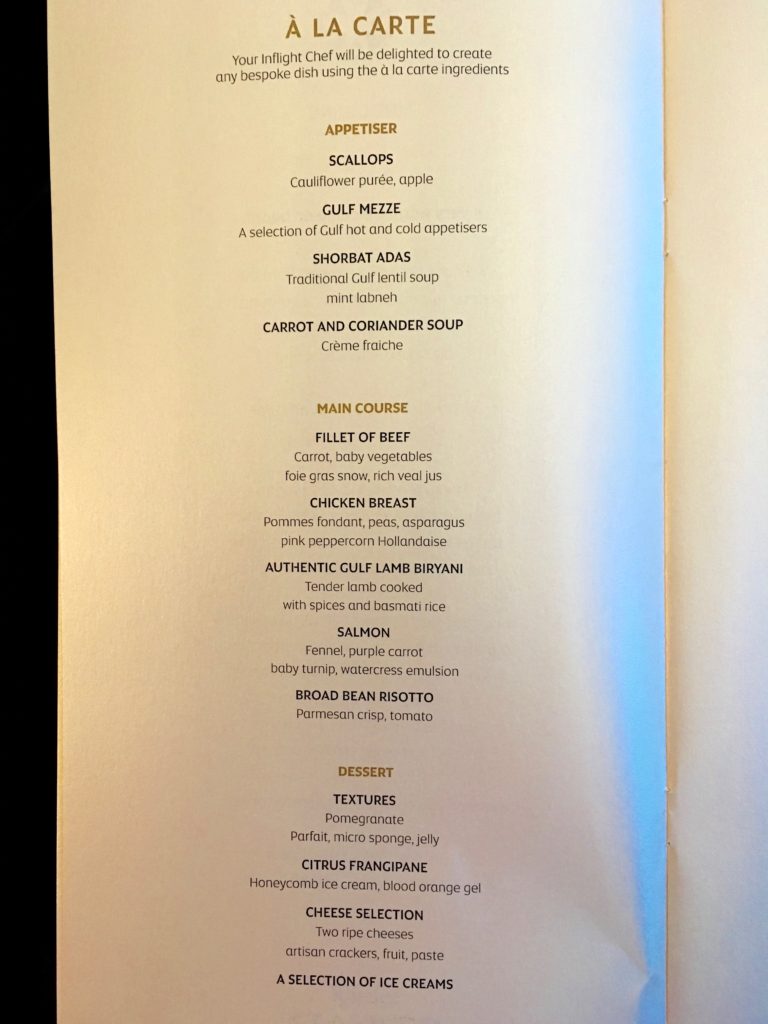 À LA CARTE

Your Inflight Chef will be delighted to create any bespoke dish using the à la carte ingredients

APPETISER

SCALLOPS
Cauliflower purée, apple

GULF MEZZE
A selection of Gulf hot and cold appetisers

SHORBAT ADAS
Traditional Gulf lentil soup
mint labneh

CARROT AND CORIANDER SOUP
Crème fraiche

MAIN COURSE

FILLET OF BEEF
Carrot, baby vegetables
foie gras snow, rich veal jus

CHICKEN BREAST
Pommes fondant, peas, asparagus
pink peppercorn Hollandaise

AUTHENTIC GULF LAMB BIRYANI
Tender lamb cooked
with spices and basmati rice

SALMON
Fennel, purple carrot
baby turnip, watercress emulsion

BROAD BEAN RISOTTO
Parmesan crisp, tomato

DESSERT

TEXTURES
Pomegranate
Parfait, micro sponge, jelly

CITRUS FRANGIPANE
Honeycomb ice cream, blood orange gel

CHEESE SELECTION
Two ripe cheeses
artisan crackers, fruit, paste

A SELECTION OF ICE CREAMS